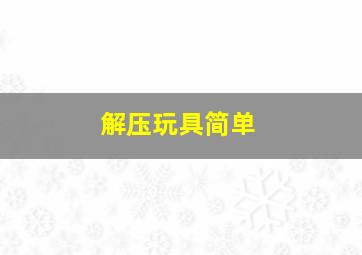 解压玩具简单